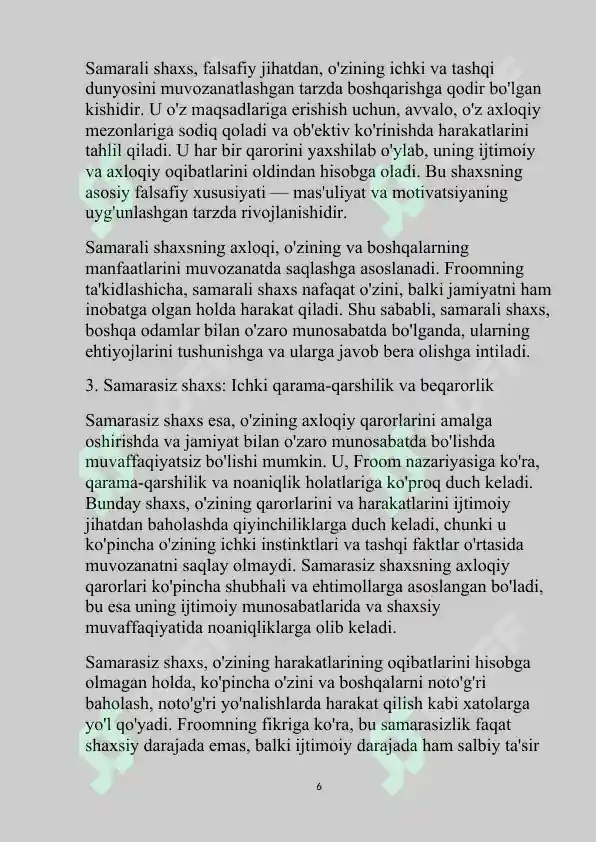 Samarali shaxs, falsafiy jihatdan, o'zining ichki va tashqi dunyosini muvozanatlashgan tarzda boshqarishga qodir bo'lgan kishidir. U o'z maqsadlariga erishish uchun, avvalo, o'z axloqiy mezonlariga sodiq qoladi va ob'ektiv ko'rinishda harakatlarini tahlil qiladi. U har bir qarorini yaxshilab o'ylab, uning ijtimoiy va axloqiy oqibatlarini oldindan hisobga oladi. Bu shaxsning asosiy falsafiy xususiyati — mas'uliyat va motivatsiyaning uyg'unlashgan tarzda rivojlanishidir.

Samarali shaxsning axloqi, o'zining va boshqalarning manfaatlarini muvozanatda saqlashga asoslanadi. Froomning ta'kidlashicha, samarali shaxs nafaqat o'zini, balki jamiyatni ham inobatga olgan holda harakat qiladi. Shu sababli, samarali shaxs, boshqa odamlar bilan o'zaro munosabatda bo'lganda, ularning ehtiyojlarini tushunishga va ularga javob bera olishga intiladi.

3. Samarasiz shaxs: Ichki qarama-qarshilik va beqarorlik

Samarasiz shaxs esa, o'zining axloqiy qarorlarini amalga oshirishda va jamiyat bilan o'zaro munosabatda bo'lishda muvaffaqiyatsiz bo'lishi mumkin. U, Froom nazariyasiga ko'ra, qarama-qarshilik va noaniqlik holatlariga ko'proq duch keladi. Bunday shaxs, o'zining qarorlarini va harakatlarini ijtimoiy jihatdan baholashda qiyinchiliklarga duch keladi, chunki u ko'pincha o'zining ichki instinktlari va tashqi faktlar o'rtasida muvozanatni saqlay olmaydi. Samarasiz shaxsning axloqiy qarorlari ko'pincha shubhali va ehtimollarga asoslangan bo'ladi, bu esa uning ijtimoiy munosabatlarida va shaxsiy muvaffaqiyatida noaniqliklarga olib keladi.

Samarasiz shaxs, o'zining harakatlarining oqibatlarini hisobga olmagan holda, ko'pincha o'zini va boshqalarni noto'g'ri baholash, noto'g'ri yo'nalishlarda harakat qilish kabi xatolarga yo'l qo'yadi. Froomning fikriga ko'ra, bu samarasizlik faqat shaxsiy darajada emas, balki ijtimoiy darajada ham salbiy ta'sir

6